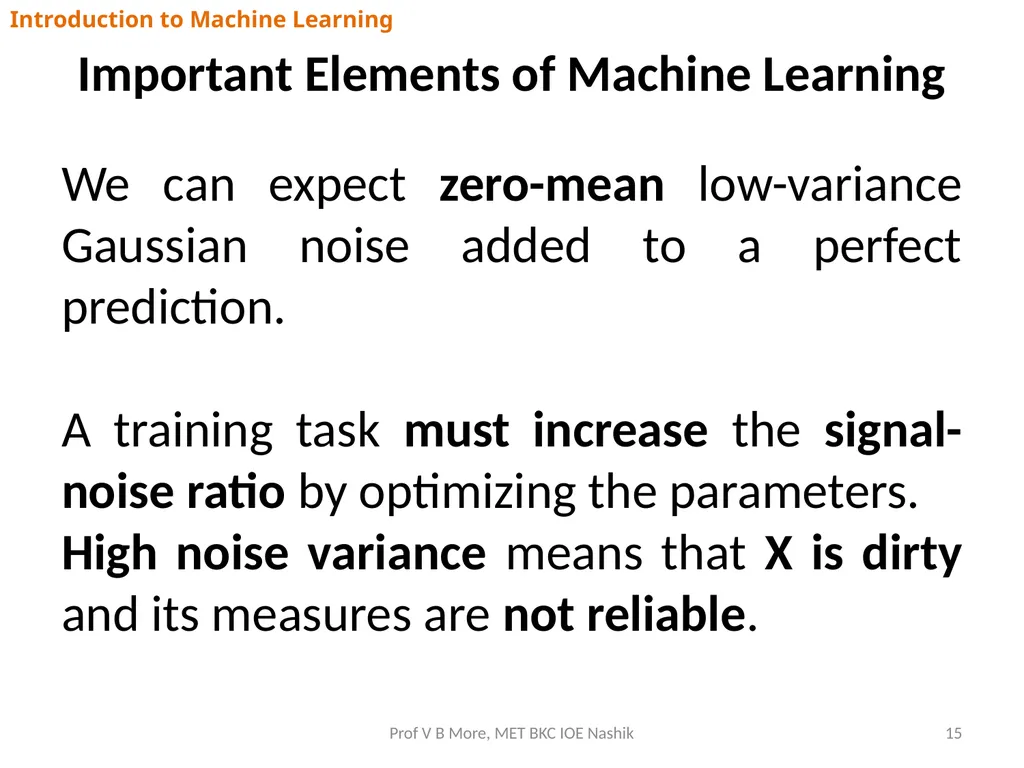 Introduction to Machine Learning

Important Elements of Machine Learning

We can expect zero-mean low-variance Gaussian noise added to a perfect prediction.

A training task must increase the signal-noise ratio by optimizing the parameters.
High noise variance means that X is dirty and its measures are not reliable.

Prof V B More, MET BKC IOE Nashik

15